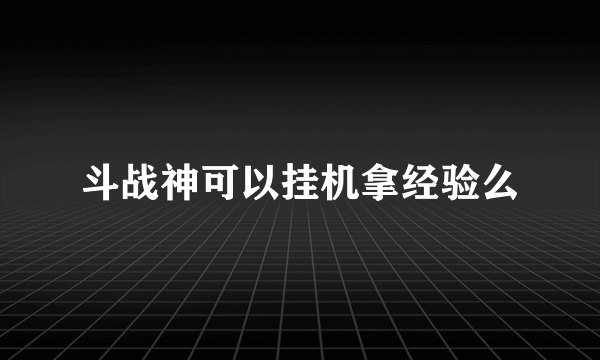 斗战神可以挂机拿经验么